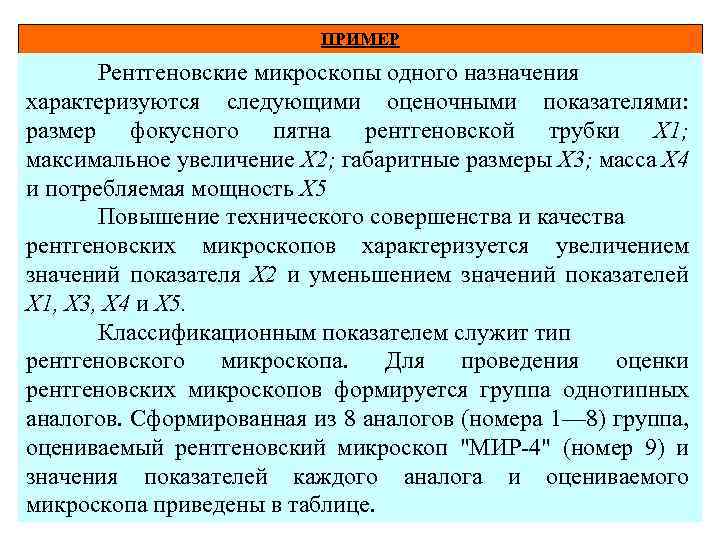 ПРИМЕР

Рентгеновские микроскопы одного назначения характеризуются следующими оценочными показателями: размер фокусного пятна рентгеновской трубки X1; максимальное увеличение X2; габаритные размеры X3; масса X4 и потребляемая мощность X5

Повышение технического совершенства и качества рентгеновских микроскопов характеризуется увеличением значений показателя X2 и уменьшением значений показателей X1, X3, X4 и X5.

Классификационным показателем служит тип рентгеновского микроскопа. Для проведения оценки рентгеновских микроскопов формируется группа однотипных аналогов. Сформированная из 8 аналогов (номера 1—8) группа, оцениваемый рентгеновский микроскоп "МИР-4" (номер 9) и значения показателей каждого аналога и оцениваемого микроскопа приведены в таблице.